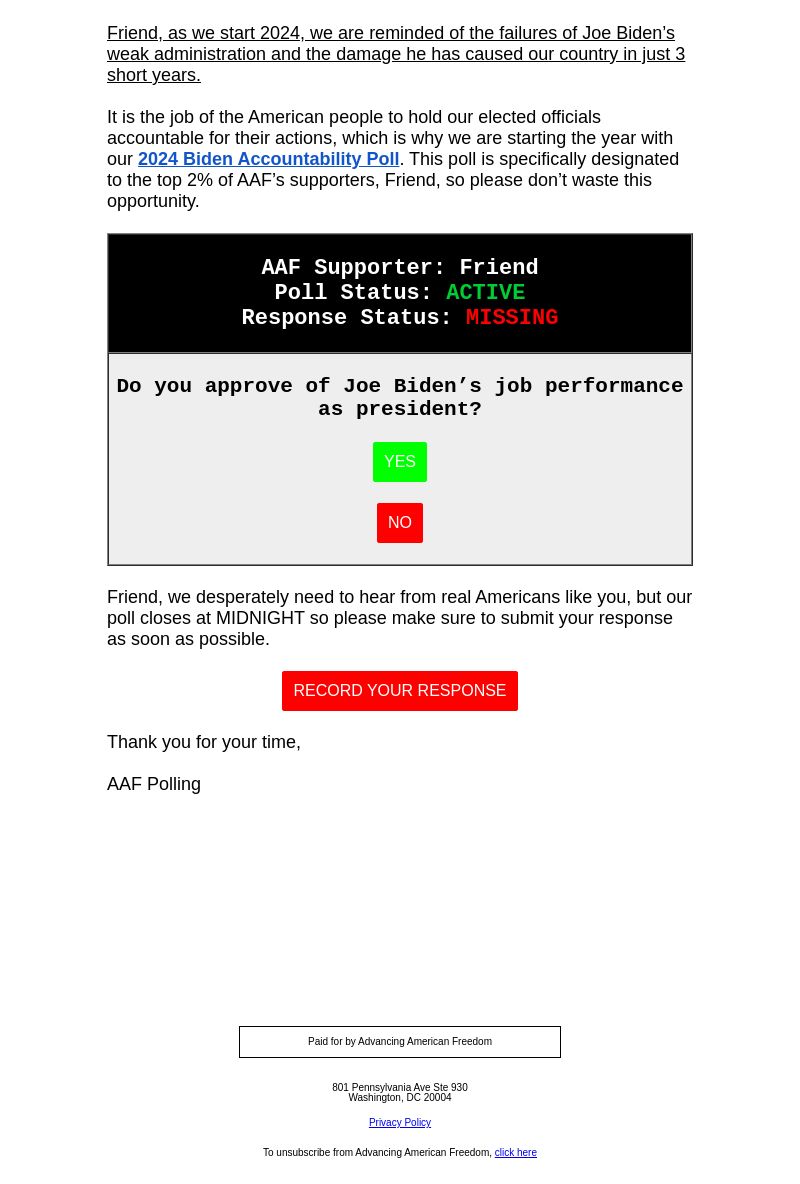 Friend, as we start 2024, we are reminded of the failures of Joe Biden’s weak administration and the damage he has caused our country in just 3 short years.

It is the job of the American people to hold our elected officials accountable for their actions, which is why we are starting the year with our 2024 Biden Accountability Poll. This poll is specifically designated to the top 2% of AAF’s supporters, Friend, so please don’t waste this opportunity.

AAF Supporter: Friend
Poll Status: ACTIVE
Response Status: MISSING

Do you approve of Joe Biden’s job performance as president?

YES

NO

Friend, we desperately need to hear from real Americans like you, but our poll closes at MIDNIGHT so please make sure to submit your response as soon as possible.

RECORD YOUR RESPONSE

Thank you for your time,

AAF Polling

Paid for by Advancing American Freedom

801 Pennsylvania Ave Ste 930
Washington, DC 20004

Privacy Policy

To unsubscribe from Advancing American Freedom, click here